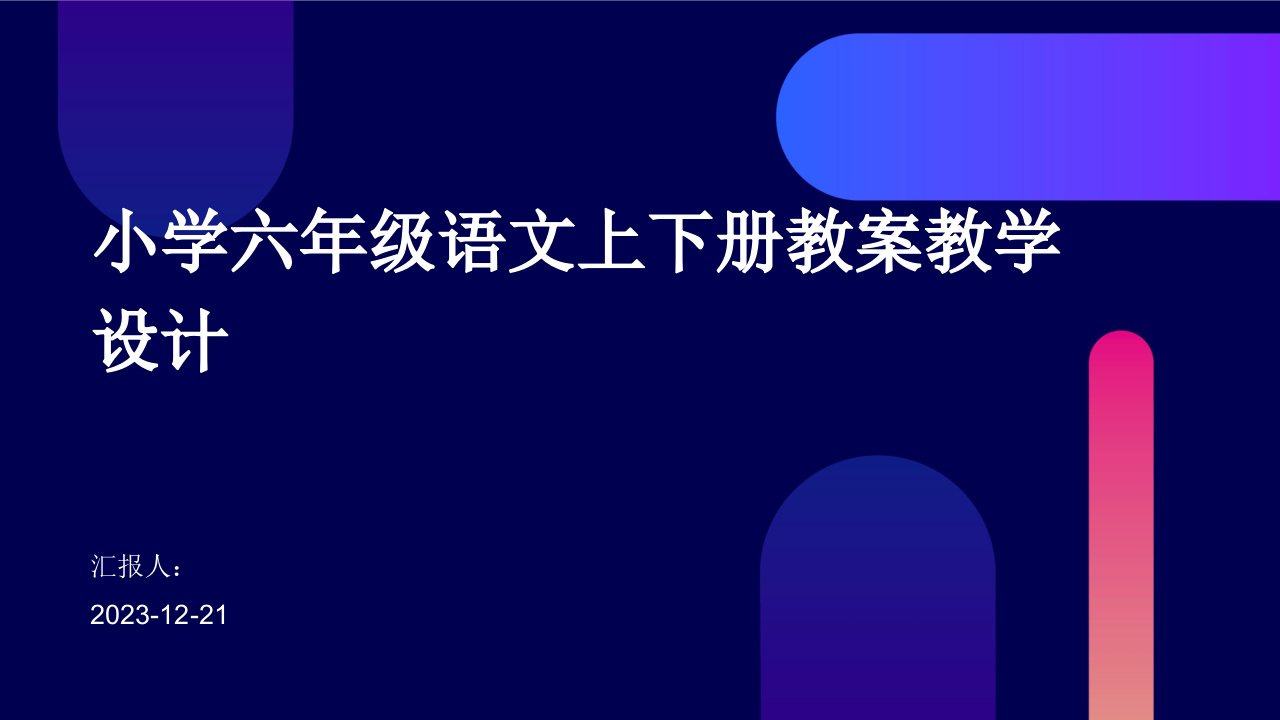 小学六年级语文上下册教案教学设计

汇报人：

2023-12-21